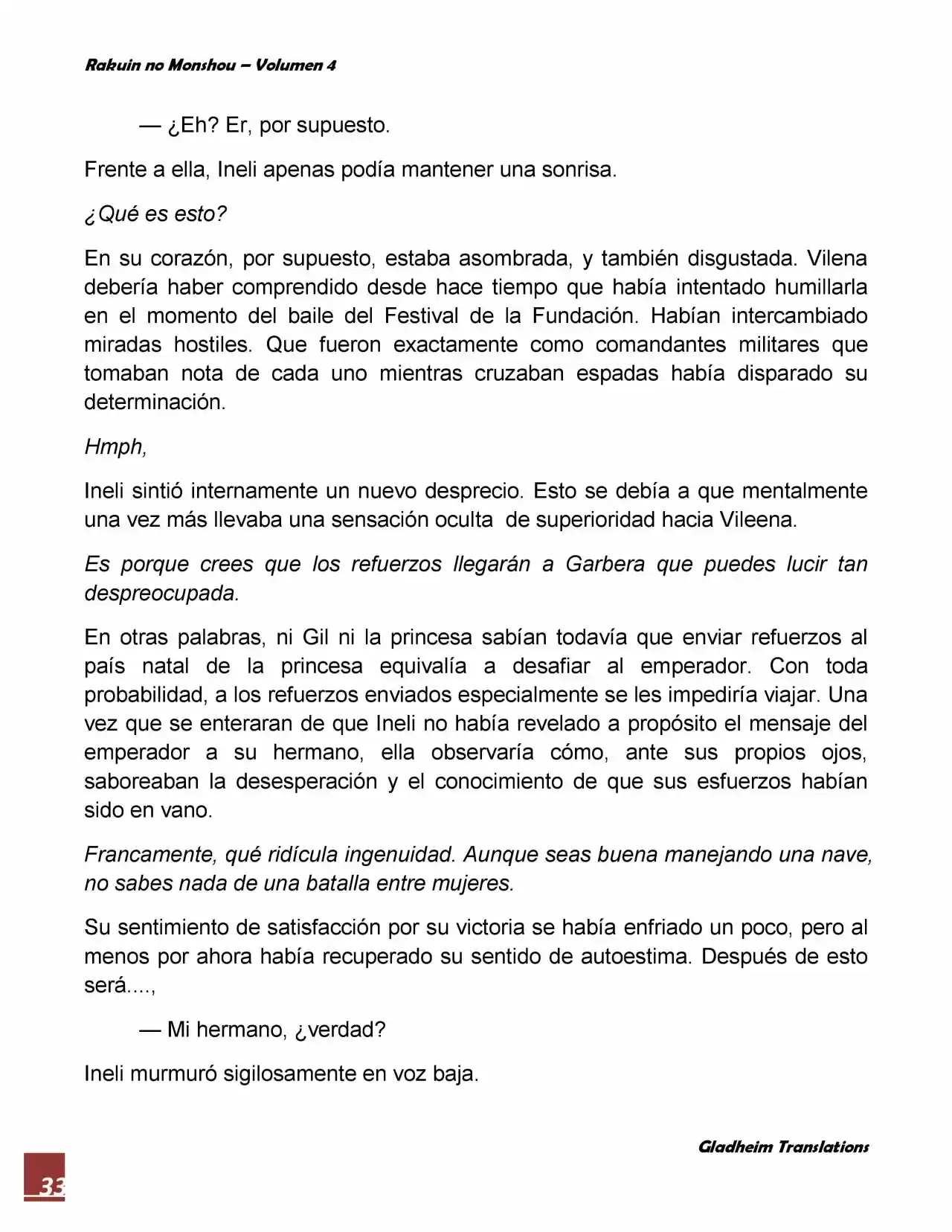 Rakuin no Monshou – Volumen 4

— ¿Eh? Er, por supuesto.

Frente a ella, Ineli apenas podía mantener una sonrisa.

¿Qué es esto?

En su corazón, por supuesto, estaba asombrada, y también disgustada. Vilena debería haber comprendido desde hace tiempo que había intentado humillarla en el momento del baile del Festival de la Fundación. Habían intercambiado miradas hostiles. Que fueron exactamente como comandantes militares que tomaban nota de cada uno mientras cruzaban espadas había disparado su determinación.

Hmph,

Ineli sintió internamente un nuevo desprecio. Esto se debía a que mentalmente una vez más llevaba una sensación oculta de superioridad hacia Vileena.

Es porque crees que los refuerzos llegarán a Garbera que puedes lucir tan despreocupada.

En otras palabras, ni Gil ni la princesa sabían todavía que enviar refuerzos al país natal de la princesa equivalía a desafiar al emperador. Con toda probabilidad, a los refuerzos enviados especialmente se les impediría viajar. Una vez que se enteraran de que Ineli no había revelado a propósito el mensaje del emperador a su hermano, ella observaría cómo, ante sus propios ojos, saboreaban la desesperación y el conocimiento de que sus esfuerzos habían sido en vano.

Francamente, qué ridícula ingenuidad. Aunque seas buena manejando una nave, no sabes nada de una batalla entre mujeres.

Su sentimiento de satisfacción por su victoria se había enfriado un poco, pero al menos por ahora había recuperado su sentido de autoestima. Después de esto será....,

— Mi hermano, ¿verdad?

Ineli murmuró sigilosamente en voz baja.

Gladheim Translations

33